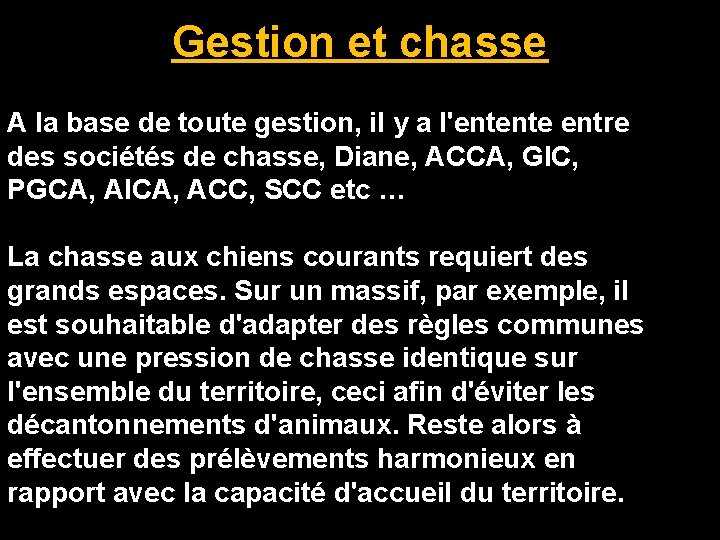 Gestion et chasse

A la base de toute gestion, il y a l'entente entre des sociétés de chasse, Diane, ACCA, GIC, PGCA, AICA, ACC, SCC etc …

La chasse aux chiens courants requiert des grands espaces. Sur un massif, par exemple, il est souhaitable d'adapter des règles communes avec une pression de chasse identique sur l'ensemble du territoire, ceci afin d'éviter les décantonnements d'animaux. Reste alors à effectuer des prélèvements harmonieux en rapport avec la capacité d'accueil du territoire.